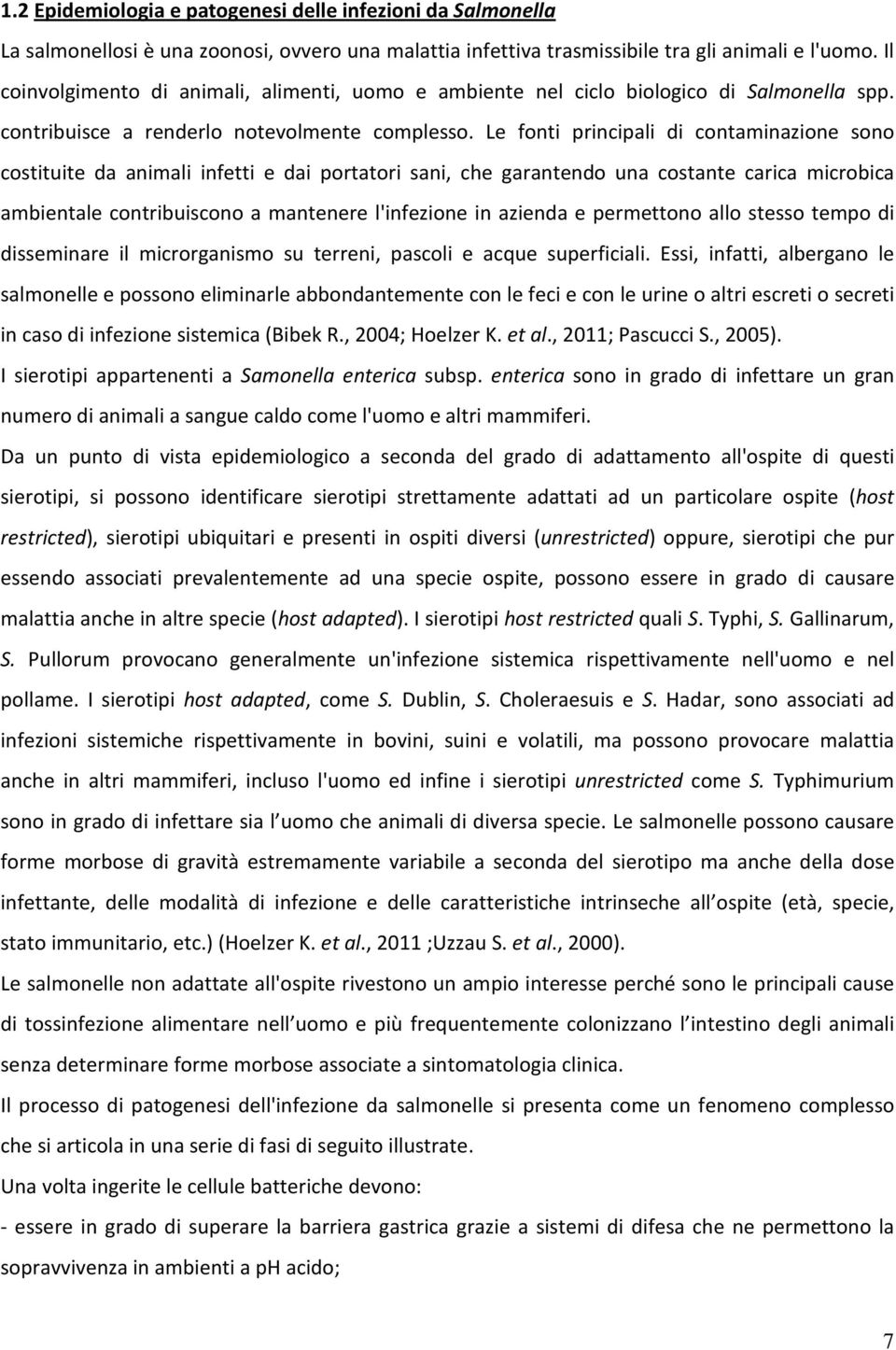 1.2 Epidemiologia e patogenesi delle infezioni da Salmonella

La salmonellosi è una zoonosi, ovvero una malattia infettiva trasmissibile tra gli animali e l'uomo. Il coinvolgimento di animali, alimenti, uomo e ambiente nel ciclo biologico di Salmonella spp. contribuisce a renderlo notevolmente complesso. Le fonti principali di contaminazione sono costituite da animali infetti e dai portatori sani, che garantendo una costante carica microbica ambientale contribuiscono a mantenere l'infezione in azienda e permettono allo stesso tempo di disseminare il microrganismo su terreni, pascoli e acque superficiali. Essi, infatti, albergano le salmonelle e possono eliminarle abbondantemente con le feci e con le urine o altri escreti o secreti in caso di infezione sistemica (Bibek R., 2004; Hoelzer K. et al., 2011; Pascucci S., 2005).

I sierotipi appartenenti a Samonella enterica subsp. enterica sono in grado di infettare un gran numero di animali a sangue caldo come l'uomo e altri mammiferi.

Da un punto di vista epidemiologico a seconda del grado di adattamento all'ospite di questi sierotipi, si possono identificare sierotipi strettamente adattati ad un particolare ospite (host restricted), sierotipi ubiquitari e presenti in ospiti diversi (unrestricted) oppure, sierotipi che pur essendo associati prevalentemente ad una specie ospite, possono essere in grado di causare malattia anche in altre specie (host adapted). I sierotipi host restricted quali S. Typhi, S. Gallinarum, S. Pullorum provocano generalmente un'infezione sistemica rispettivamente nell'uomo e nel pollame. I sierotipi host adapted, come S. Dublin, S. Choleraesuis e S. Hadar, sono associati ad infezioni sistemiche rispettivamente in bovini, suini e volatili, ma possono provocare malattia anche in altri mammiferi, incluso l'uomo ed infine i sierotipi unrestricted come S. Typhimurium sono in grado di infettare sia l uomo che animali di diversa specie. Le salmonelle possono causare forme morbose di gravità estremamente variabile a seconda del sierotipo ma anche della dose infettante, delle modalità di infezione e delle caratteristiche intrinseche all ospite (età, specie, stato immunitario, etc.) (Hoelzer K. et al., 2011 ;Uzzau S. et al., 2000).

Le salmonelle non adattate all'ospite rivestono un ampio interesse perché sono le principali cause di tossinfezione alimentare nell uomo e più frequentemente colonizzano l intestino degli animali senza determinare forme morbose associate a sintomatologia clinica.

Il processo di patogenesi dell'infezione da salmonelle si presenta come un fenomeno complesso che si articola in una serie di fasi di seguito illustrate.

Una volta ingerite le cellule batteriche devono:

- essere in grado di superare la barriera gastrica grazie a sistemi di difesa che ne permettono la sopravvivenza in ambienti a pH acido;

7